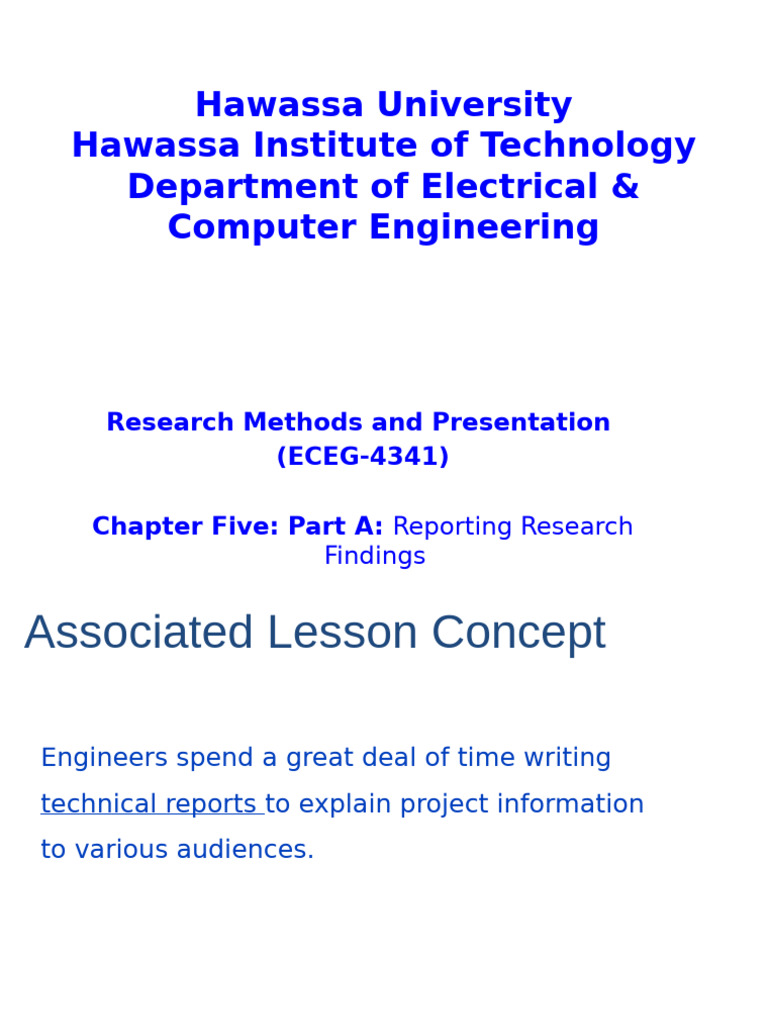 Hawassa University
Hawassa Institute of Technology
Department of Electrical & Computer Engineering

Research Methods and Presentation
(ECEG-4341)

Chapter Five: Part A: Reporting Research Findings

Associated Lesson Concept

Engineers spend a great deal of time writing technical reports to explain project information to various audiences.